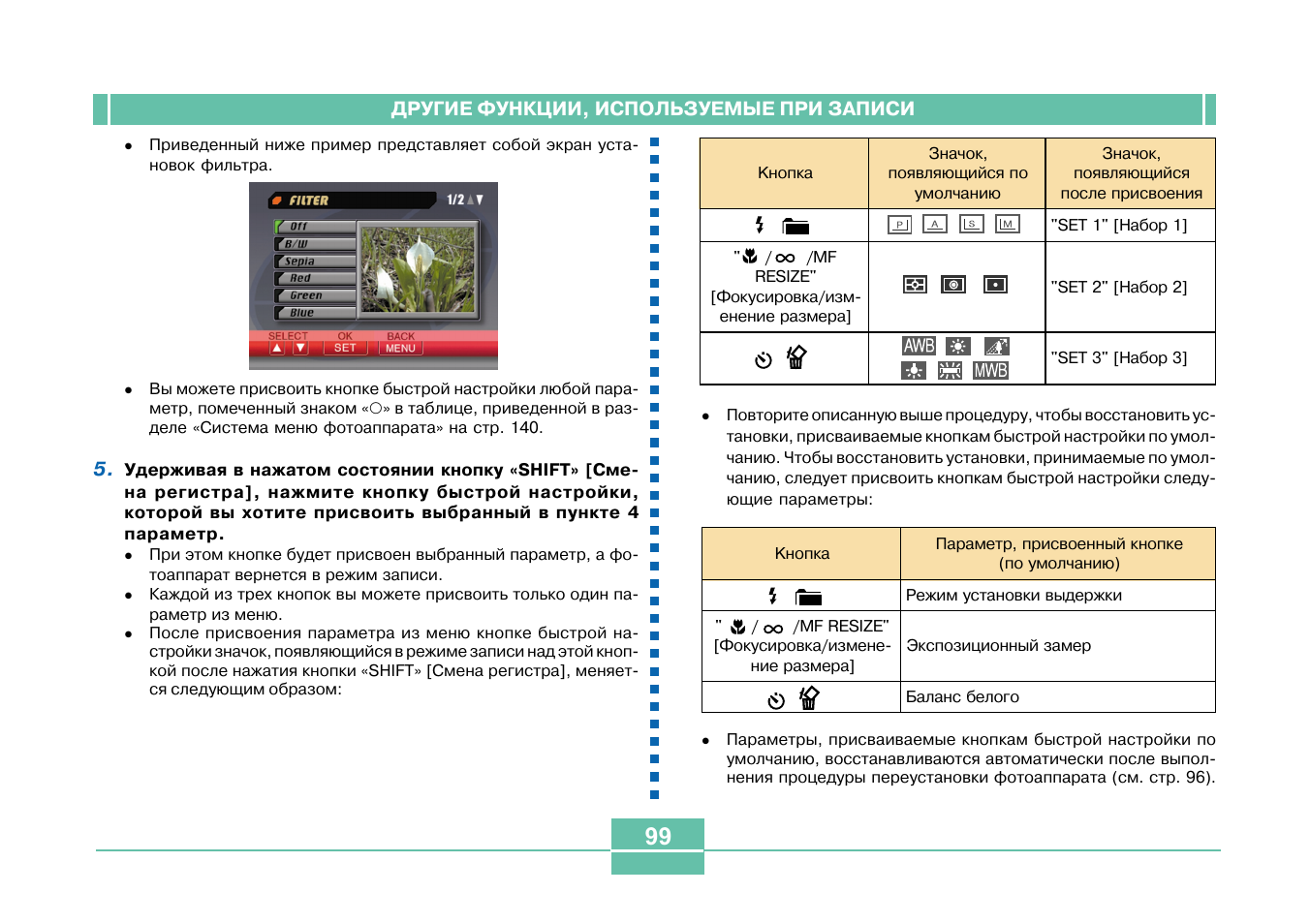 ДРУГИЕ ФУНКЦИИ, ИСПОЛЬЗУЕМЫЕ ПРИ ЗАПИСИ

• Приведенный ниже пример представляет собой экран установок фильтра.

FILTER 1/2
Off
B/W
Sepia
Red
Green
Blue
SELECT OK BACK
SET MENU

• Вы можете присвоить кнопке быстрой настройки любой параметр, помеченный знаком «○» в таблице, приведенной в разделе «Система меню фотоаппарата» на стр. 140.

5. Удерживая в нажатом состоянии кнопку «SHIFT» [Смена регистра], нажмите кнопку быстрой настройки, которой вы хотите присвоить выбранный в пункте 4 параметр.
• При этом кнопке будет присвоен выбранный параметр, а фотоаппарат вернется в режим записи.
• Каждой из трех кнопок вы можете присвоить только один параметр из меню.
• После присвоения параметра из меню кнопке быстрой настройки значок, появляющийся в режиме записи над этой кнопкой после нажатия кнопки «SHIFT» [Смена регистра], меняется следующим образом:

| Кнопка | Значок, появляющийся по умолчанию | Значок, появляющийся после присвоения |
|---|---|---|
| | P A S M | "SET 1" [Набор 1] |
| " / ∞ /MF RESIZE" [Фокусировка/изменение размера] | | "SET 2" [Набор 2] |
| | AWB MWB | "SET 3" [Набор 3] |

• Повторите описанную выше процедуру, чтобы восстановить установки, присваиваемые кнопкам быстрой настройки по умолчанию. Чтобы восстановить установки, принимаемые по умолчанию, следует присвоить кнопкам быстрой настройки следующие параметры:

| Кнопка | Параметр, присвоенный кнопке (по умолчанию) |
|---|---|
| | Режим установки выдержки |
| " / ∞ /MF RESIZE" [Фокусировка/изменение размера] | Экспозиционный замер |
| | Баланс белого |

• Параметры, присваиваемые кнопкам быстрой настройки по умолчанию, восстанавливаются автоматически после выполнения процедуры переустановки фотоаппарата (см. стр. 96).

99